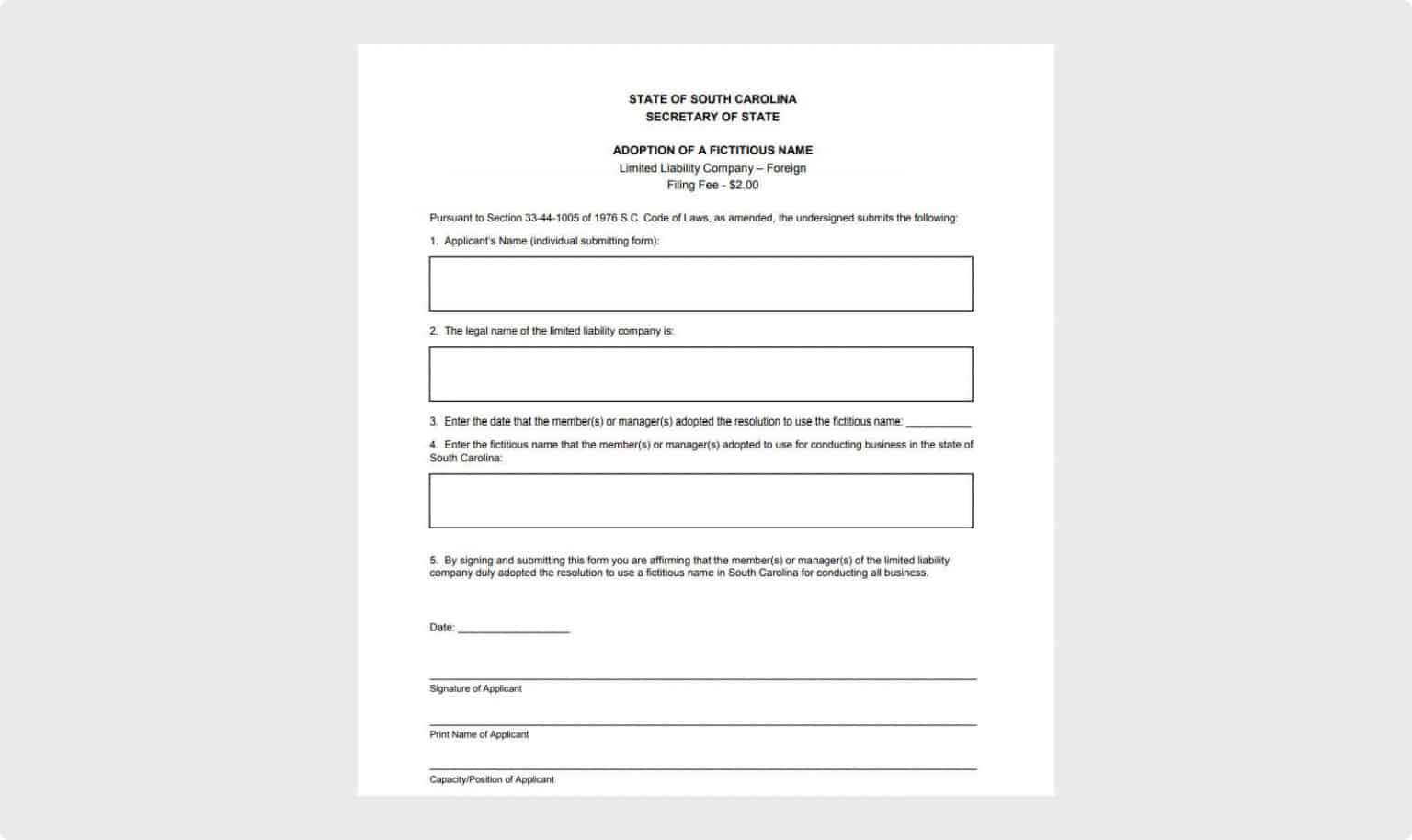 STATE OF SOUTH CAROLINA
SECRETARY OF STATE

ADOPTION OF A FICTITIOUS NAME
Limited Liability Company – Foreign
Filing Fee - $2.00

Pursuant to Section 33-44-1005 of 1976 S.C. Code of Laws, as amended, the undersigned submits the following:

1. Applicant's Name (individual submitting form):

2. The legal name of the limited liability company is:

3. Enter the date that the member(s) or manager(s) adopted the resolution to use the fictitious name: ____

4. Enter the fictitious name that the member(s) or manager(s) adopted to use for conducting business in the state of South Carolina:

5. By signing and submitting this form you are affirming that the member(s) or manager(s) of the limited liability company duly adopted the resolution to use a fictitious name in South Carolina for conducting all business.

Date: ____

____
Signature of Applicant

____
Print Name of Applicant

____
Capacity/Position of Applicant